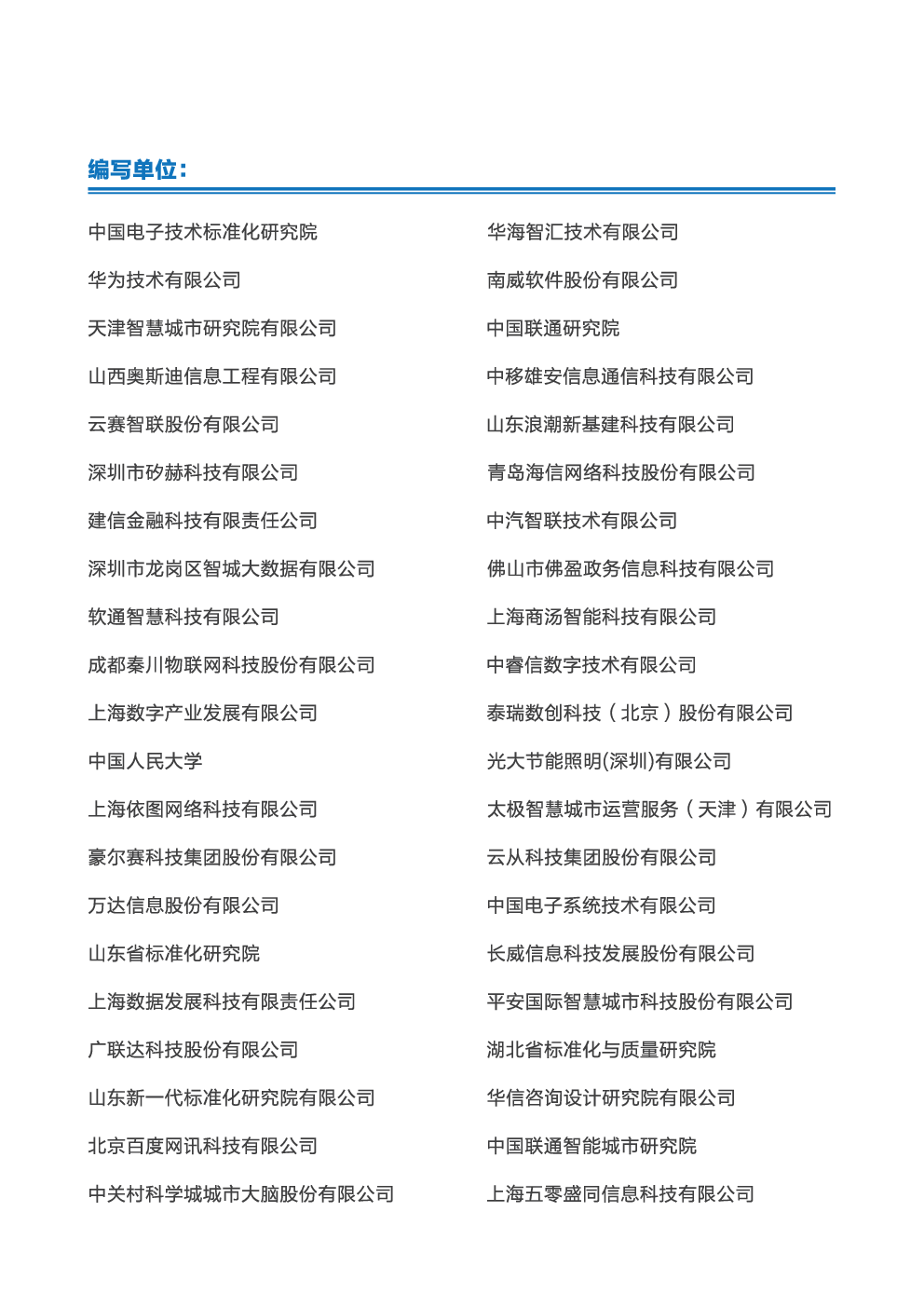 编写单位：

中国电子技术标准化研究院
华为技术有限公司
天津智慧城市研究院有限公司
山西奥斯迪信息工程有限公司
云赛智联股份有限公司
深圳市矽赫科技有限公司
建信金融科技有限责任公司
深圳市龙岗区智城大数据有限公司
软通智慧科技有限公司
成都秦川物联网科技股份有限公司
上海数字产业发展有限公司
中国人民大学
上海依图网络科技有限公司
豪尔赛科技集团股份有限公司
万达信息股份有限公司
山东省标准化研究院
上海数据发展科技有限责任公司
广联达科技股份有限公司
山东新一代标准化研究院有限公司
北京百度网讯科技有限公司
中关村科学城城市大脑股份有限公司

华海智汇技术有限公司
南威软件股份有限公司
中国联通研究院
中移雄安信息通信科技有限公司
山东浪潮新基建科技有限公司
青岛海信网络科技股份有限公司
中汽智联技术有限公司
佛山市佛盈政务信息科技有限公司
上海商汤智能科技有限公司
中睿信数字技术有限公司
泰瑞数创科技（北京）股份有限公司
光大节能照明(深圳)有限公司
太极智慧城市运营服务（天津）有限公司
云从科技集团股份有限公司
中国电子系统技术有限公司
长威信息科技发展股份有限公司
平安国际智慧城市科技股份有限公司
湖北省标准化与质量研究院
华信咨询设计研究院有限公司
中国联通智能城市研究院
上海五零盛同信息科技有限公司